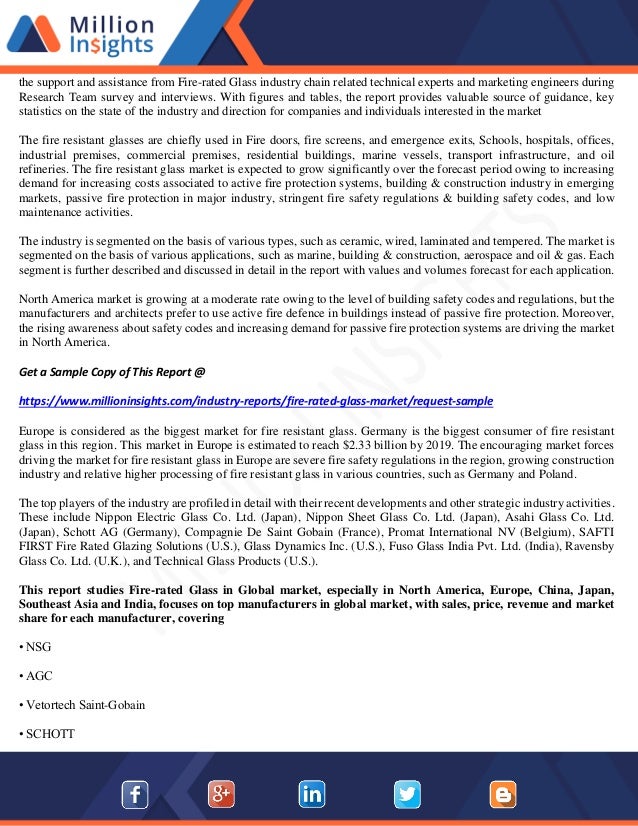 Million Insights

the support and assistance from Fire-rated Glass industry chain related technical experts and marketing engineers during Research Team survey and interviews. With figures and tables, the report provides valuable source of guidance, key statistics on the state of the industry and direction for companies and individuals interested in the market

The fire resistant glasses are chiefly used in Fire doors, fire screens, and emergence exits, Schools, hospitals, offices, industrial premises, commercial premises, residential buildings, marine vessels, transport infrastructure, and oil refineries. The fire resistant glass market is expected to grow significantly over the forecast period owing to increasing demand for increasing costs associated to active fire protection systems, building & construction industry in emerging markets, passive fire protection in major industry, stringent fire safety regulations & building safety codes, and low maintenance activities.

The industry is segmented on the basis of various types, such as ceramic, wired, laminated and tempered. The market is segmented on the basis of various applications, such as marine, building & construction, aerospace and oil & gas. Each segment is further described and discussed in detail in the report with values and volumes forecast for each application.

North America market is growing at a moderate rate owing to the level of building safety codes and regulations, but the manufacturers and architects prefer to use active fire defence in buildings instead of passive fire protection. Moreover, the rising awareness about safety codes and increasing demand for passive fire protection systems are driving the market in North America.

Get a Sample Copy of This Report @

https://www.millioninsights.com/industry-reports/fire-rated-glass-market/request-sample

Europe is considered as the biggest market for fire resistant glass. Germany is the biggest consumer of fire resistant glass in this region. This market in Europe is estimated to reach $2.33 billion by 2019. The encouraging market forces driving the market for fire resistant glass in Europe are severe fire safety regulations in the region, growing construction industry and relative higher processing of fire resistant glass in various countries, such as Germany and Poland.

The top players of the industry are profiled in detail with their recent developments and other strategic industry activities. These include Nippon Electric Glass Co. Ltd. (Japan), Nippon Sheet Glass Co. Ltd. (Japan), Asahi Glass Co. Ltd. (Japan), Schott AG (Germany), Compagnie De Saint Gobain (France), Promat International NV (Belgium), SAFTI FIRST Fire Rated Glazing Solutions (U.S.), Glass Dynamics Inc. (U.S.), Fuso Glass India Pvt. Ltd. (India), Ravensby Glass Co. Ltd. (U.K.), and Technical Glass Products (U.S.).

This report studies Fire-rated Glass in Global market, especially in North America, Europe, China, Japan, Southeast Asia and India, focuses on top manufacturers in global market, with sales, price, revenue and market share for each manufacturer, covering

• NSG

• AGC

• Vetortech Saint-Gobain

• SCHOTT